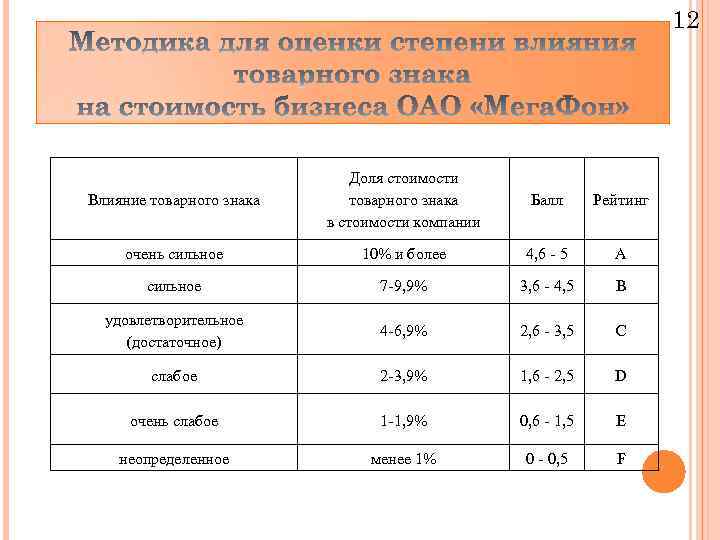 12

Методика для оценки степени влияния товарного знака на стоимость бизнеса ОАО «МегаФон»

| Влияние товарного знака | Доля стоимости товарного знака в стоимости компании | Балл | Рейтинг |
|---|---|---|---|
| очень сильное | 10% и более | 4,6 - 5 | A |
| сильное | 7-9,9% | 3,6 - 4,5 | B |
| удовлетворительное (достаточное) | 4-6,9% | 2,6 - 3,5 | C |
| слабое | 2-3,9% | 1,6 - 2,5 | D |
| очень слабое | 1-1,9% | 0,6 - 1,5 | E |
| неопределенное | менее 1% | 0 - 0,5 | F |